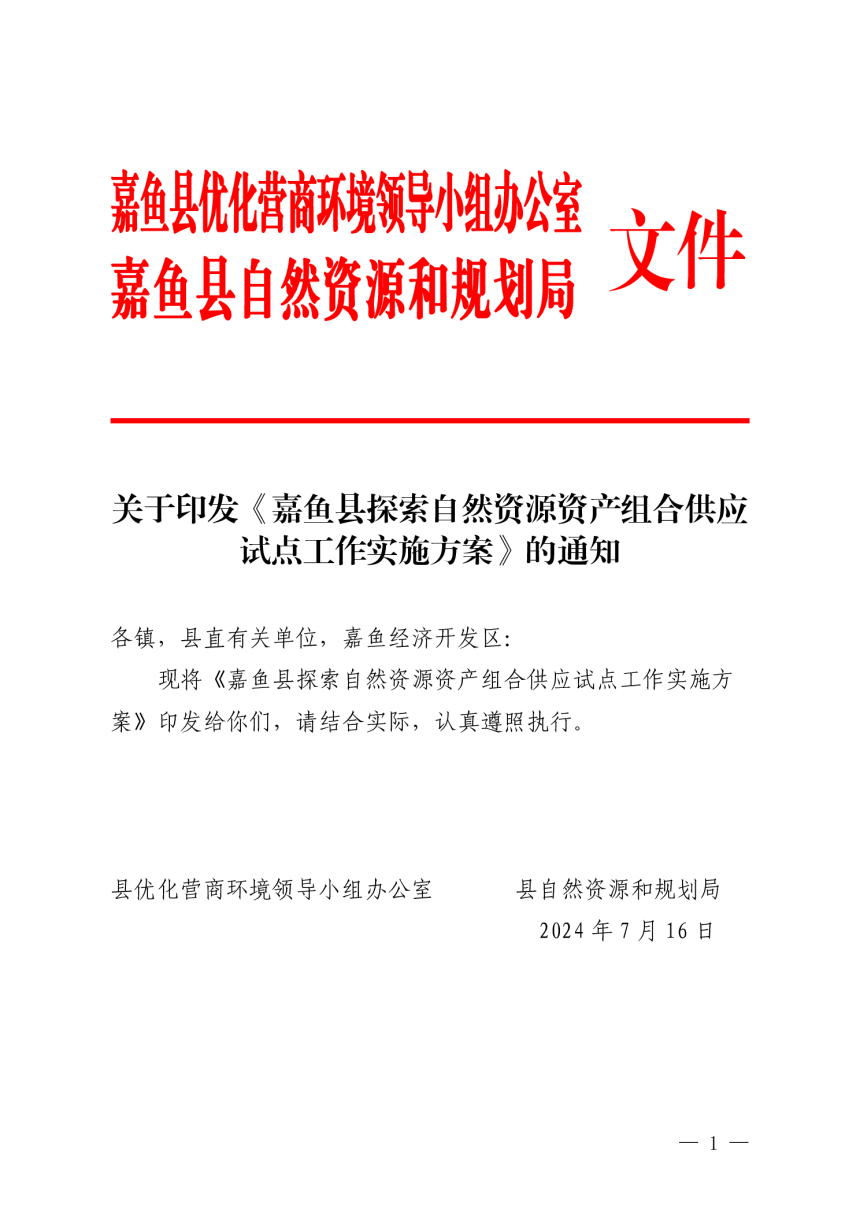 嘉鱼县优化营商环境领导小组办公室
嘉鱼县自然资源和规划局
文件

关于印发《嘉鱼县探索自然资源资产组合供应试点工作实施方案》的通知

各镇，县直有关单位，嘉鱼经济开发区:

现将《嘉鱼县探索自然资源资产组合供应试点工作实施方案》印发给你们，请结合实际，认真遵照执行。

县优化营商环境领导小组办公室　　　县自然资源和规划局

2024 年 7 月 16 日

— 1 —